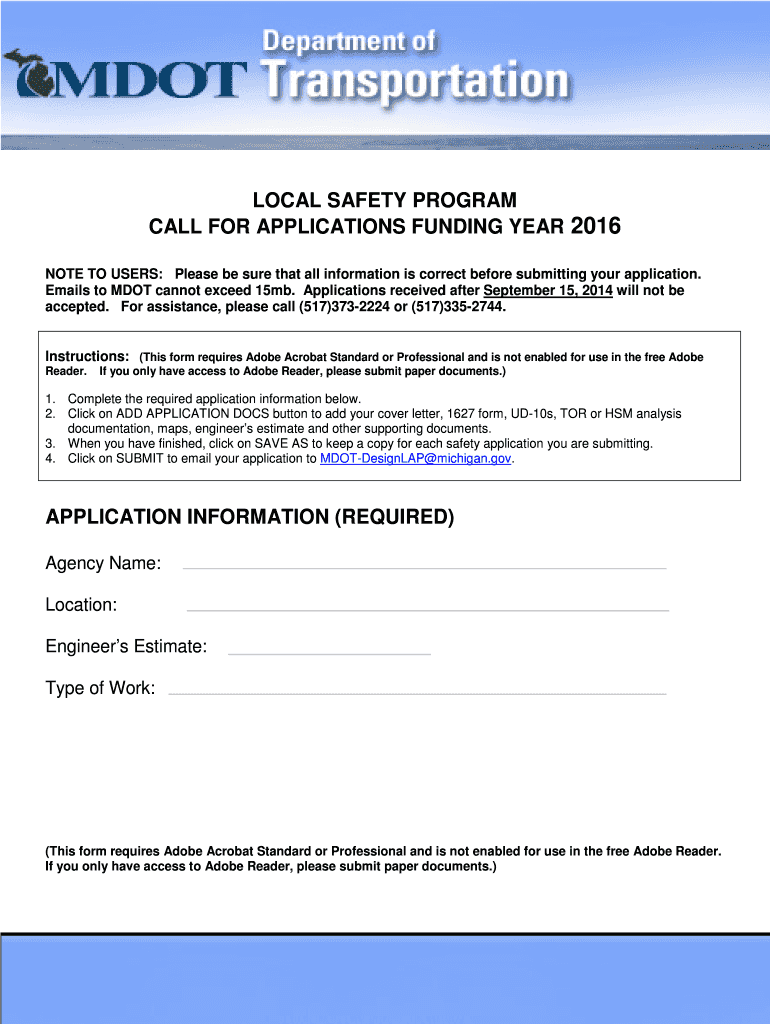 MDOT Department of Transportation

LOCAL SAFETY PROGRAM
CALL FOR APPLICATIONS FUNDING YEAR 2016

NOTE TO USERS: Please be sure that all information is correct before submitting your application. Emails to MDOT cannot exceed 15mb. Applications received after September 15, 2014 will not be accepted. For assistance, please call (517)373-2224 or (517)335-2744.

Instructions: (This form requires Adobe Acrobat Standard or Professional and is not enabled for use in the free Adobe Reader. If you only have access to Adobe Reader, please submit paper documents.)

1. Complete the required application information below.
2. Click on ADD APPLICATION DOCS button to add your cover letter, 1627 form, UD-10s, TOR or HSM analysis documentation, maps, engineer's estimate and other supporting documents.
3. When you have finished, click on SAVE AS to keep a copy for each safety application you are submitting.
4. Click on SUBMIT to email your application to MDOT-DesignLAP@michigan.gov.

APPLICATION INFORMATION (REQUIRED)

Agency Name:

Location:

Engineer's Estimate:

Type of Work:

(This form requires Adobe Acrobat Standard or Professional and is not enabled for use in the free Adobe Reader. If you only have access to Adobe Reader, please submit paper documents.)